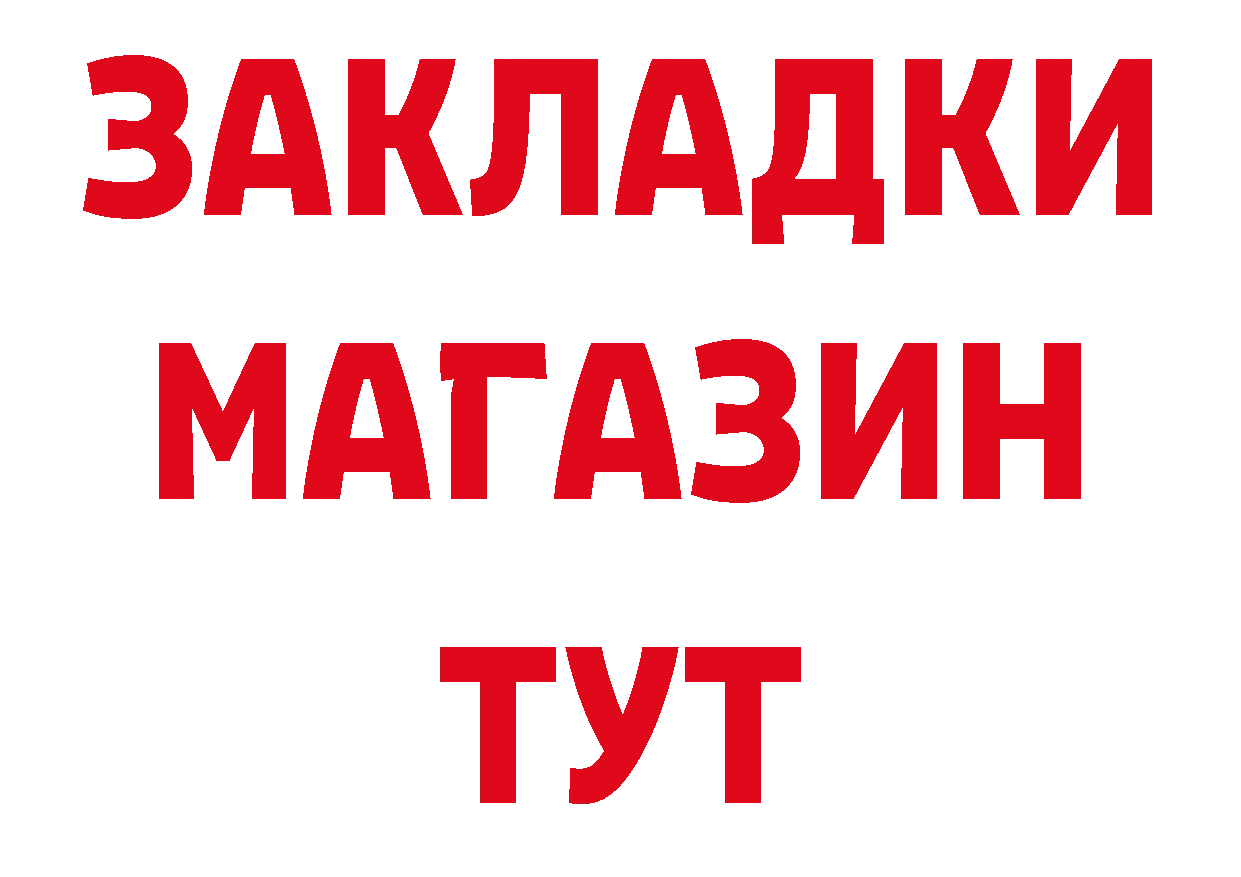 ЗАКЛАДКИ
МАГАЗИН
ТУТ